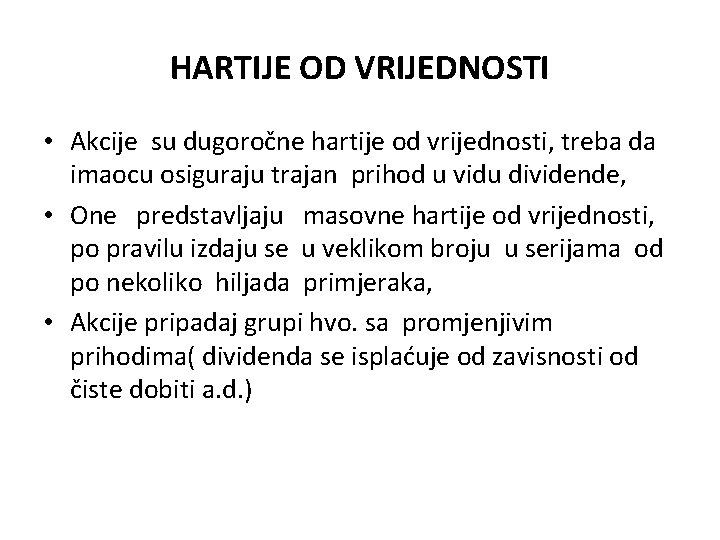 HARTIJE OD VRIJEDNOSTI

• Akcije su dugoročne hartije od vrijednosti, treba da imaocu osiguraju trajan prihod u vidu dividende,

• One predstavljaju masovne hartije od vrijednosti, po pravilu izdaju se u veklikom broju u serijama od po nekoliko hiljada primjeraka,

• Akcije pripadaj grupi hvo. sa promjenjivim prihodima( dividenda se isplaćuje od zavisnosti od čiste dobiti a.d.)